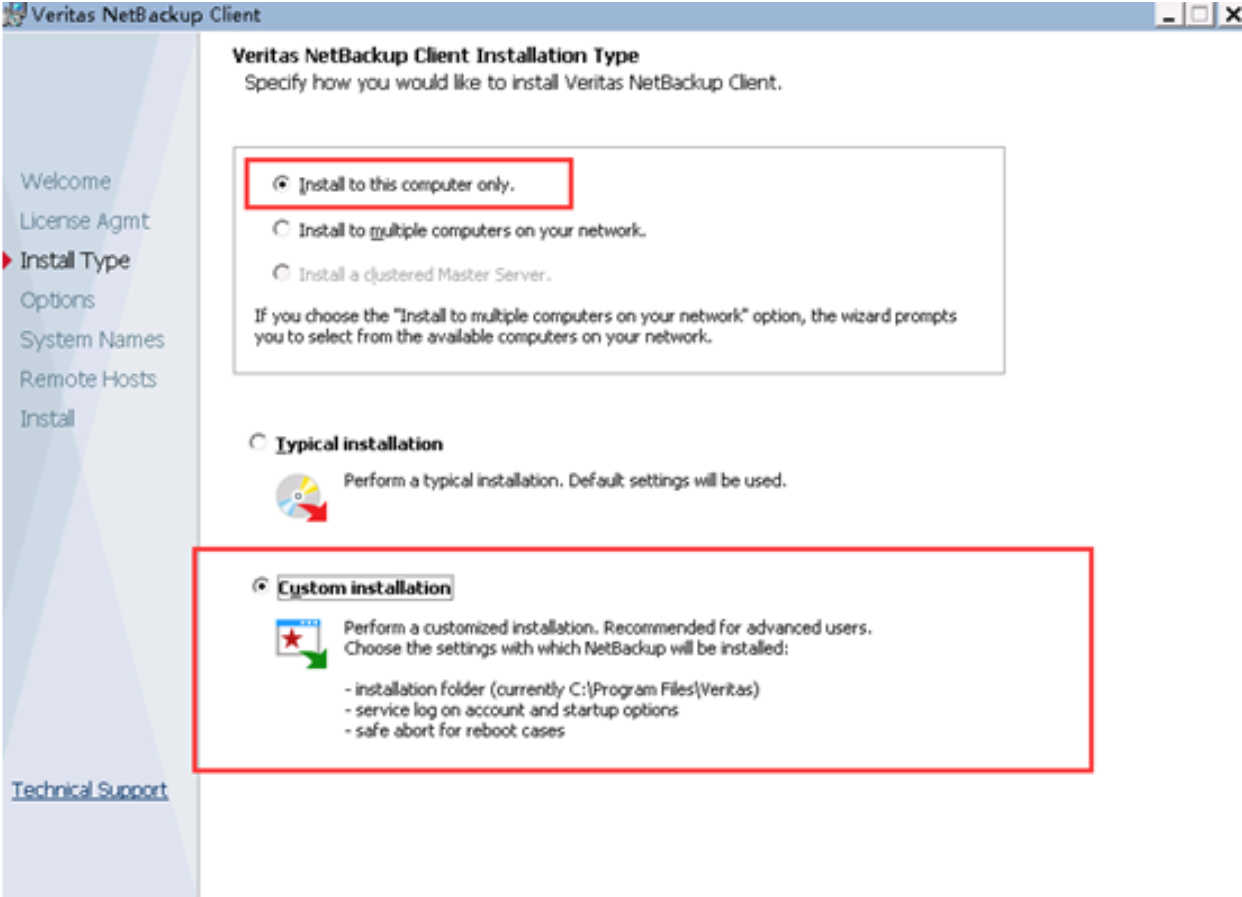 Veritas NetBackup Client

Welcome
License Agmt
Install Type
Options
System Names
Remote Hosts
Install

Technical Support

Veritas NetBackup Client Installation Type
Specify how you would like to install Veritas NetBackup Client.

Install to this computer only.

Install to multiple computers on your network.

Install a clustered Master Server.

If you choose the "Install to multiple computers on your network" option, the wizard prompts you to select from the available computers on your network.

Typical installation

Perform a typical installation. Default settings will be used.

Custom installation

Perform a customized installation. Recommended for advanced users.
Choose the settings with which NetBackup will be installed:

- installation folder (currently C:\Program Files\Veritas)
- service log on account and startup options
- safe abort for reboot cases